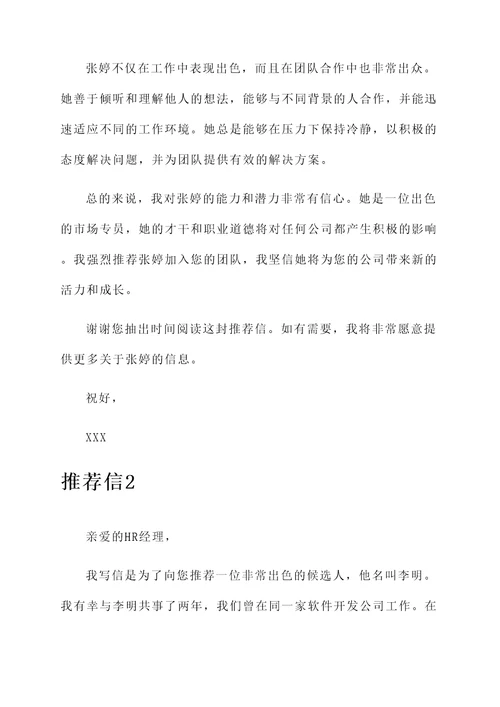 张婷不仅在工作中表现出色，而且在团队合作中也非常出众。她善于倾听和理解他人的想法，能够与不同背景的人合作，并能迅速适应不同的工作环境。她总是能够在压力下保持冷静，以积极的态度解决问题，并为团队提供有效的解决方案。

总的来说，我对张婷的能力和潜力非常有信心。她是一位出色的市场专员，她的才干和职业道德将对任何公司都产生积极的影响。我强烈推荐张婷加入您的团队，我坚信她将为您的公司带来新的活力和成长。

谢谢您抽出时间阅读这封推荐信。如有需要，我将非常愿意提供更多关于张婷的信息。

祝好，

XXX

推荐信2

亲爱的HR经理，

我写信是为了向您推荐一位非常出色的候选人，他名叫李明。我有幸与李明共事了两年，我们曾在同一家软件开发公司工作。在